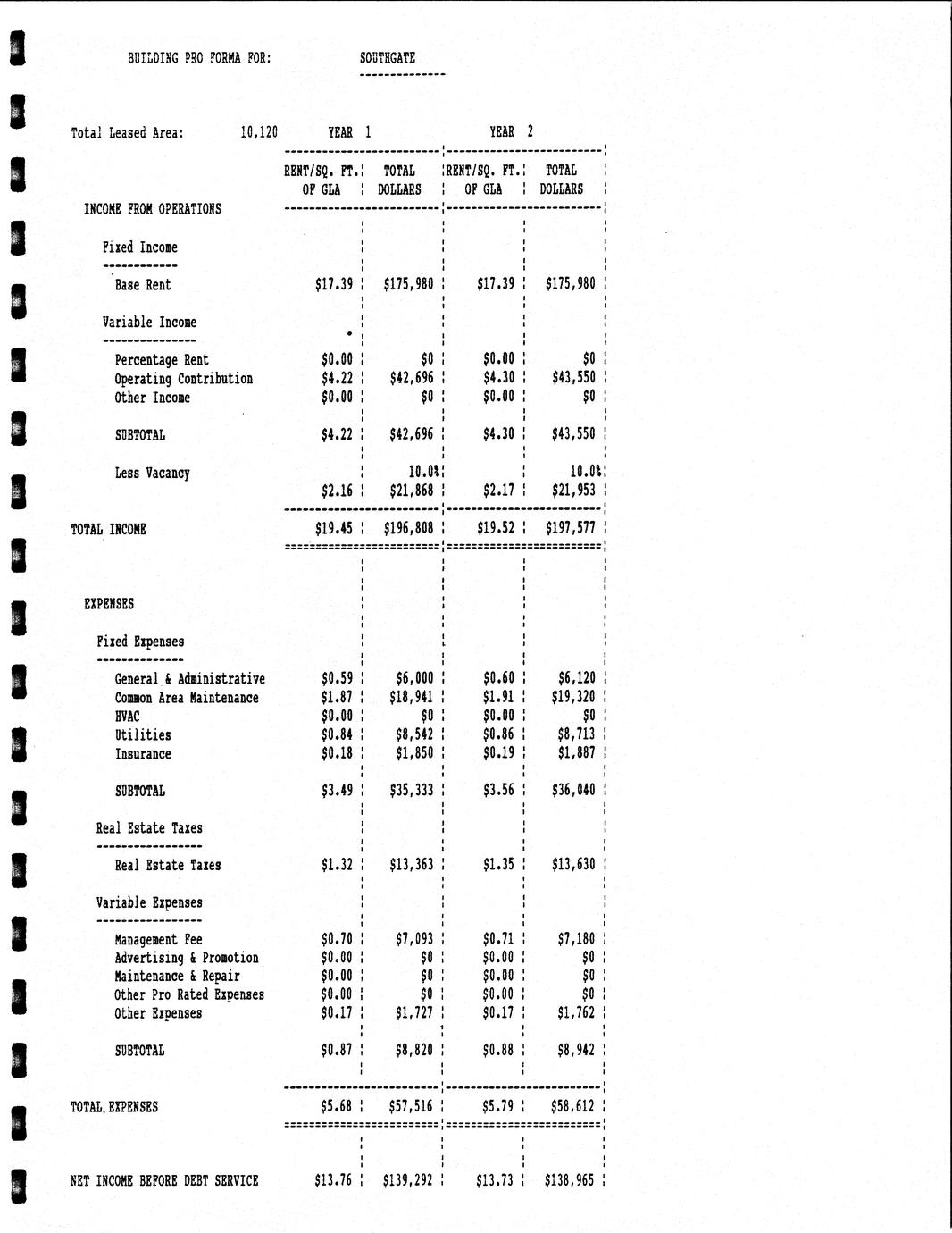 BUILDING PRO FORMA FOR: SOUTHGATE

Total Leased Area: 10,120

| | YEAR 1 RENT/SQ. FT. OF GLA | YEAR 1 TOTAL DOLLARS | YEAR 2 RENT/SQ. FT. OF GLA | YEAR 2 TOTAL DOLLARS |
|---|---|---|---|---|
| INCOME FROM OPERATIONS | | | | |
| Fixed Income | | | | |
| Base Rent | $17.39 | $175,980 | $17.39 | $175,980 |
| Variable Income | | | | |
| Percentage Rent | $0.00 | $0 | $0.00 | $0 |
| Operating Contribution | $4.22 | $42,696 | $4.30 | $43,550 |
| Other Income | $0.00 | $0 | $0.00 | $0 |
| SUBTOTAL | $4.22 | $42,696 | $4.30 | $43,550 |
| Less Vacancy | | 10.0% | | 10.0% |
| | $2.16 | $21,868 | $2.17 | $21,953 |
| TOTAL INCOME | $19.45 | $196,808 | $19.52 | $197,577 |
| EXPENSES | | | | |
| Fixed Expenses | | | | |
| General & Administrative | $0.59 | $6,000 | $0.60 | $6,120 |
| Common Area Maintenance | $1.87 | $18,941 | $1.91 | $19,320 |
| HVAC | $0.00 | $0 | $0.00 | $0 |
| Utilities | $0.84 | $8,542 | $0.86 | $8,713 |
| Insurance | $0.18 | $1,850 | $0.19 | $1,887 |
| SUBTOTAL | $3.49 | $35,333 | $3.56 | $36,040 |
| Real Estate Taxes | | | | |
| Real Estate Taxes | $1.32 | $13,363 | $1.35 | $13,630 |
| Variable Expenses | | | | |
| Management Fee | $0.70 | $7,093 | $0.71 | $7,180 |
| Advertising & Promotion | $0.00 | $0 | $0.00 | $0 |
| Maintenance & Repair | $0.00 | $0 | $0.00 | $0 |
| Other Pro Rated Expenses | $0.00 | $0 | $0.00 | $0 |
| Other Expenses | $0.17 | $1,727 | $0.17 | $1,762 |
| SUBTOTAL | $0.87 | $8,820 | $0.88 | $8,942 |
| TOTAL EXPENSES | $5.68 | $57,516 | $5.79 | $58,612 |
| NET INCOME BEFORE DEBT SERVICE | $13.76 | $139,292 | $13.73 | $138,965 |